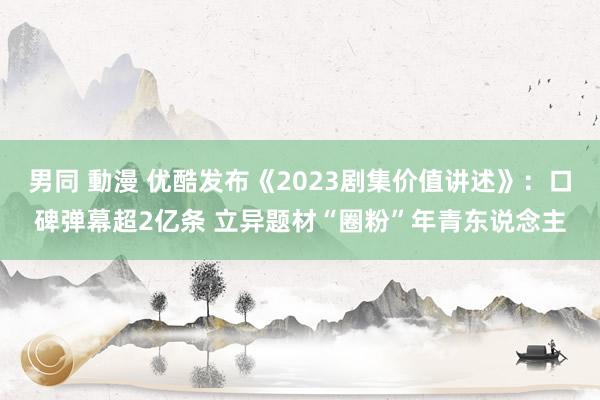 男同 動漫 优酷发布《2023剧集价值讲述》：口碑弹幕超2亿条 立异题材“圈粉”年青东说念主